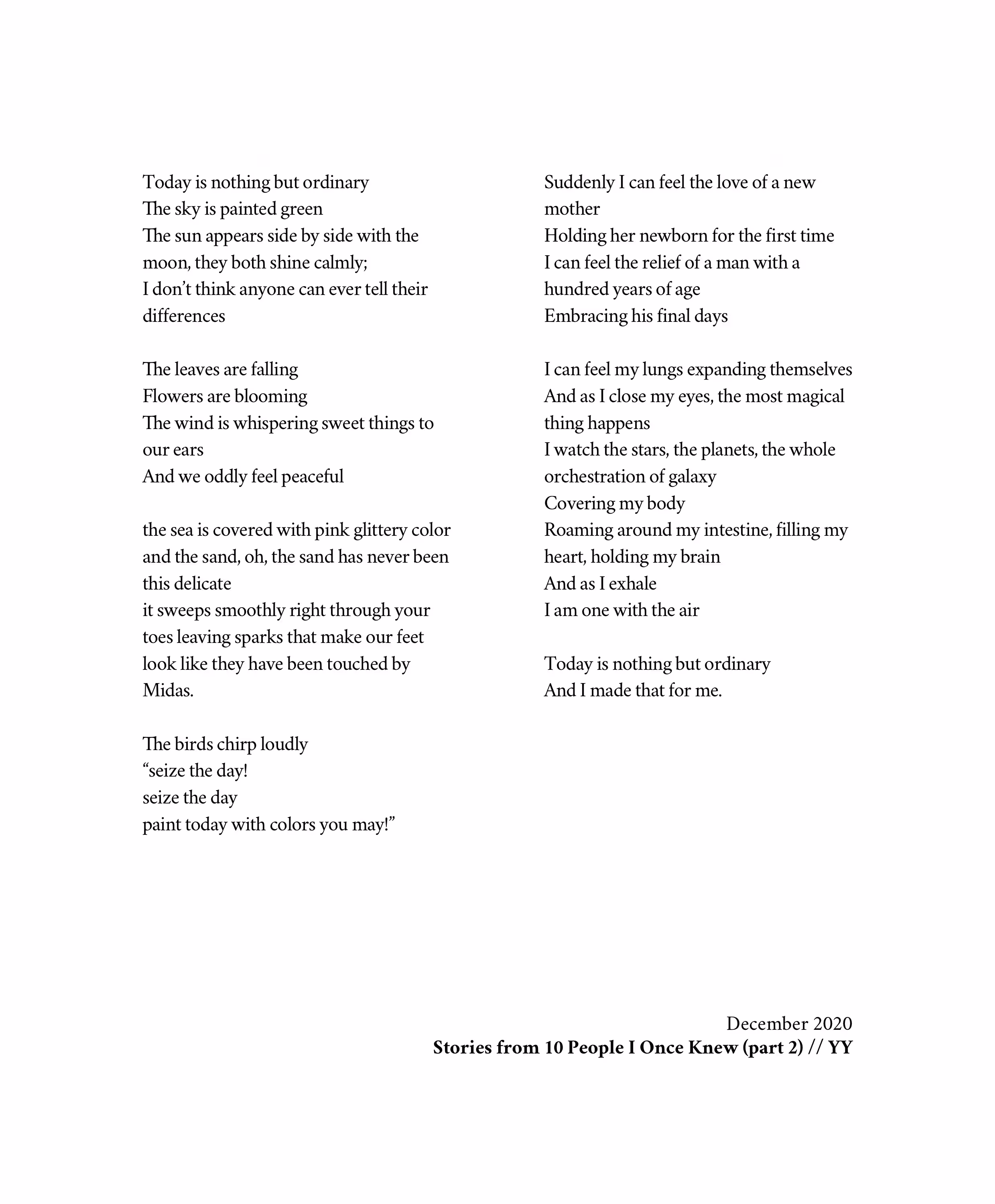 Today is nothing but ordinary
The sky is painted green
The sun appears side by side with the moon, they both shine calmly;
I don't think anyone can ever tell their differences

The leaves are falling
Flowers are blooming
The wind is whispering sweet things to our ears
And we oddly feel peaceful

the sea is covered with pink glittery color
and the sand, oh, the sand has never been this delicate
it sweeps smoothly right through your toes leaving sparks that make our feet look like they have been touched by Midas.

The birds chirp loudly
"seize the day!
seize the day
paint today with colors you may!"

Suddenly I can feel the love of a new mother
Holding her newborn for the first time
I can feel the relief of a man with a hundred years of age
Embracing his final days

I can feel my lungs expanding themselves
And as I close my eyes, the most magical thing happens
I watch the stars, the planets, the whole orchestration of galaxy
Covering my body
Roaming around my intestine, filling my heart, holding my brain
And as I exhale
I am one with the air

Today is nothing but ordinary
And I made that for me.

December 2020
Stories from 10 People I Once Knew (part 2) // YY